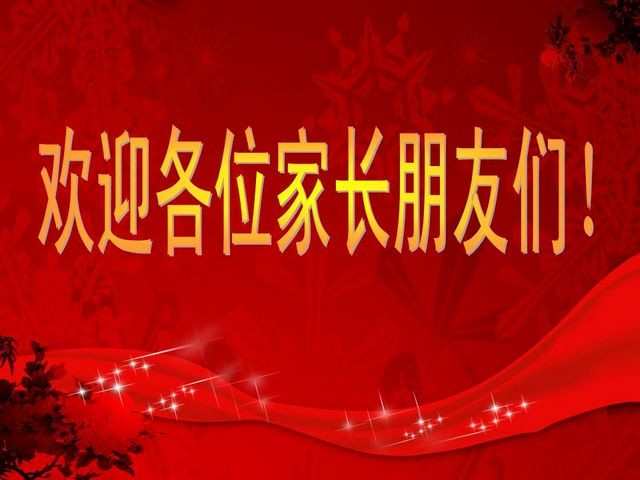 欢迎各位家长朋友们！